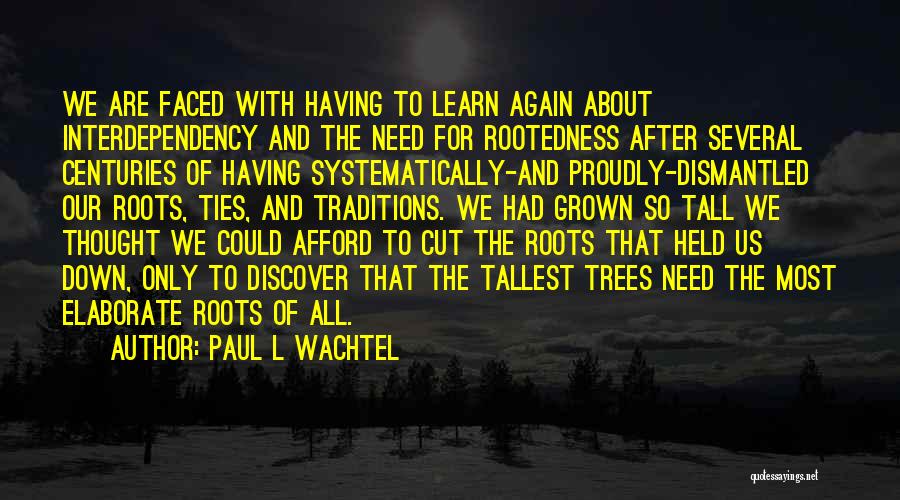 WE ARE FACED WITH HAVING TO LEARN AGAIN ABOUT INTERDEPENDENCY AND THE NEED FOR ROOTEDNESS AFTER SEVERAL CENTURIES OF HAVING SYSTEMATICALLY-AND PROUDLY-DISMANTLED OUR ROOTS, TIES, AND TRADITIONS. WE HAD GROWN SO TALL WE THOUGHT WE COULD AFFORD TO CUT THE ROOTS THAT HELD US DOWN, ONLY TO DISCOVER THAT THE TALLEST TREES NEED THE MOST ELABORATE ROOTS OF ALL.

AUTHOR: PAUL L WACHTEL

quotessayings.net